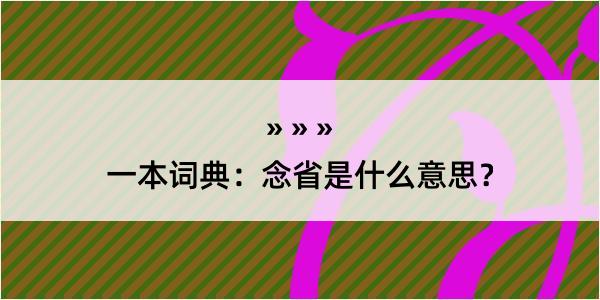 » » »

一本词典：念省是什么意思？